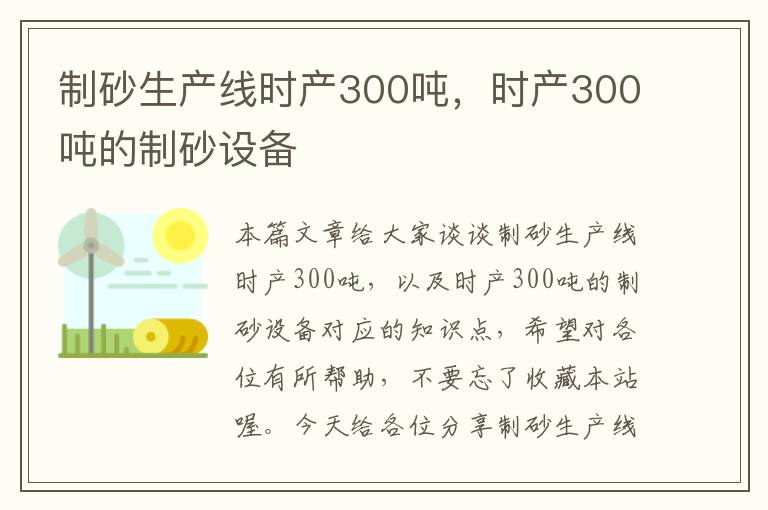 制砂生产线时产300吨，时产300吨的制砂设备

本篇文章给大家谈谈制砂生产线时产300吨，以及时产300吨的制砂设备对应的知识点，希望对各位有所帮助，不要忘了收藏本站喔。今天给各位分享制砂生产线